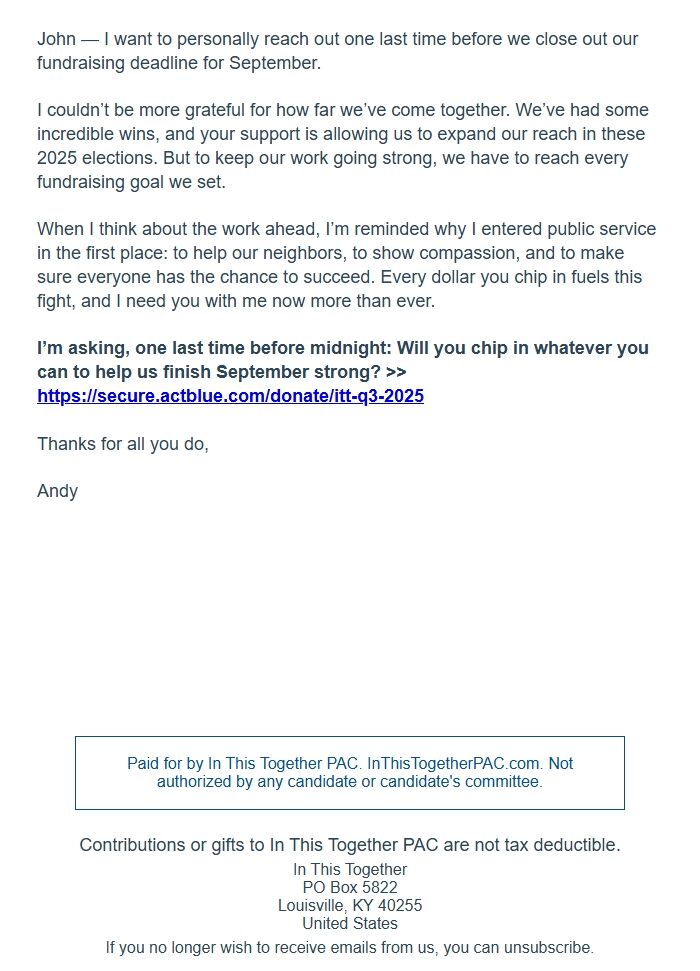 John — I want to personally reach out one last time before we close out our fundraising deadline for September.

I couldn't be more grateful for how far we've come together. We've had some incredible wins, and your support is allowing us to expand our reach in these 2025 elections. But to keep our work going strong, we have to reach every fundraising goal we set.

When I think about the work ahead, I'm reminded why I entered public service in the first place: to help our neighbors, to show compassion, and to make sure everyone has the chance to succeed. Every dollar you chip in fuels this fight, and I need you with me now more than ever.

I'm asking, one last time before midnight: Will you chip in whatever you can to help us finish September strong? >> https://secure.actblue.com/donate/itt-q3-2025

Thanks for all you do,

Andy

Paid for by In This Together PAC. InThisTogetherPAC.com. Not authorized by any candidate or candidate's committee.

Contributions or gifts to In This Together PAC are not tax deductible.
In This Together
PO Box 5822
Louisville, KY 40255
United States
If you no longer wish to receive emails from us, you can unsubscribe.